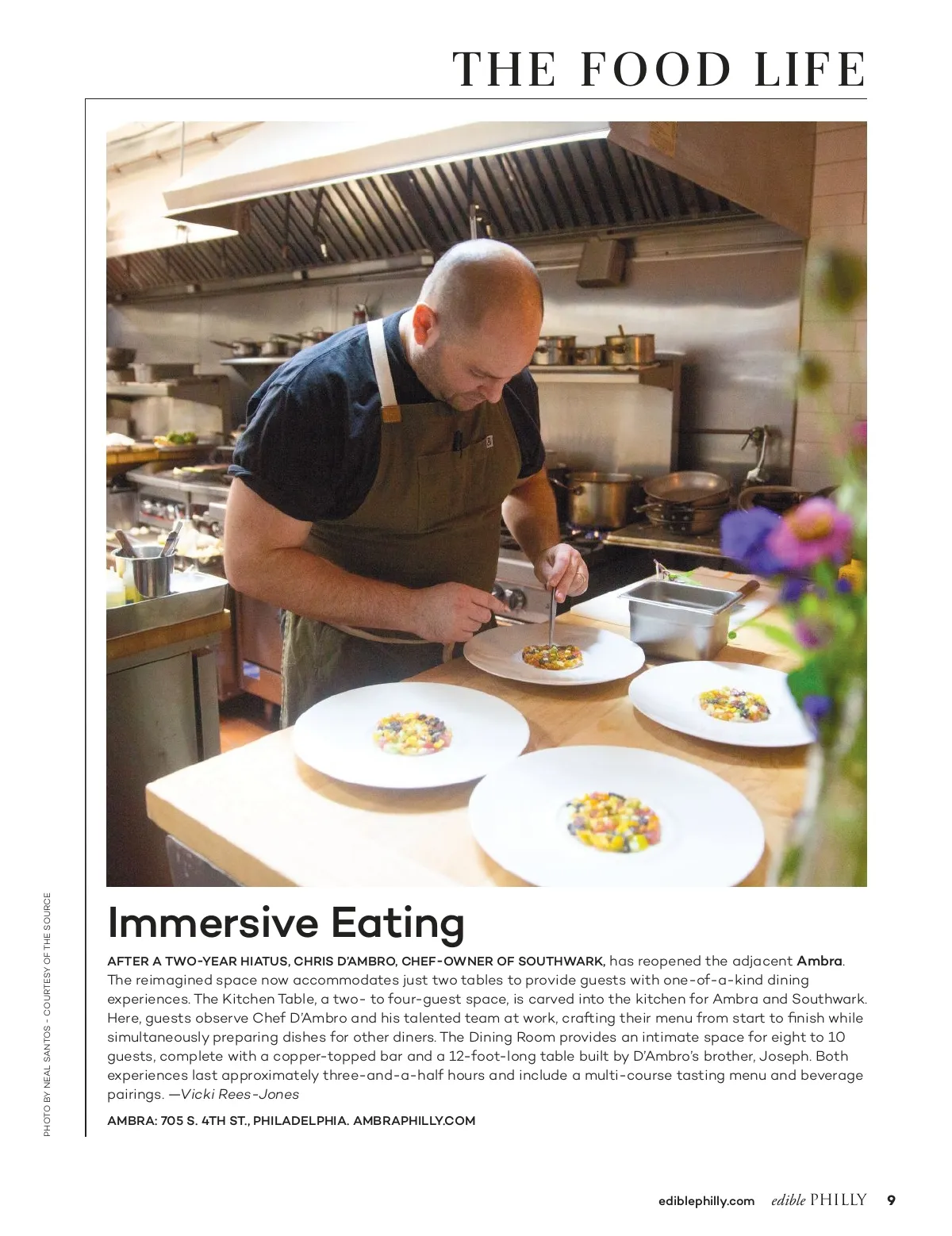 THE FOOD LIFE

Immersive Eating

AFTER A TWO-YEAR HIATUS, CHRIS D'AMBRO, CHEF-OWNER OF SOUTHWARK, has reopened the adjacent Ambra. The reimagined space now accommodates just two tables to provide guests with one-of-a-kind dining experiences. The Kitchen Table, a two- to four-guest space, is carved into the kitchen for Ambra and Southwark. Here, guests observe Chef D'Ambro and his talented team at work, crafting their menu from start to finish while simultaneously preparing dishes for other diners. The Dining Room provides an intimate space for eight to 10 guests, complete with a copper-topped bar and a 12-foot-long table built by D'Ambro's brother, Joseph. Both experiences last approximately three-and-a-half hours and include a multi-course tasting menu and beverage pairings. —Vicki Rees-Jones

AMBRA: 705 S. 4TH ST., PHILADELPHIA. AMBRAPHILLY.COM

PHOTO BY NEAL SANTOS - COURTESY OF THE SOURCE

ediblephilly.com edible PHILLY 9